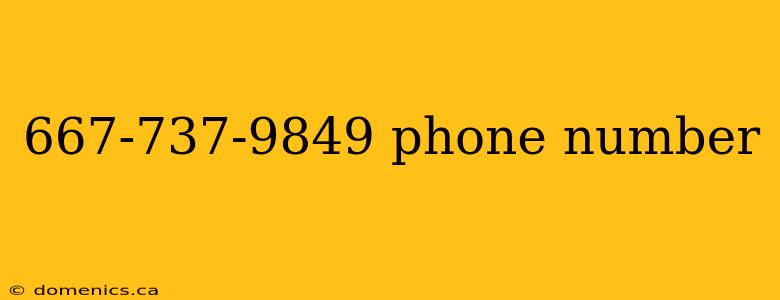 667-737-9849 phone number

© domenics.ca